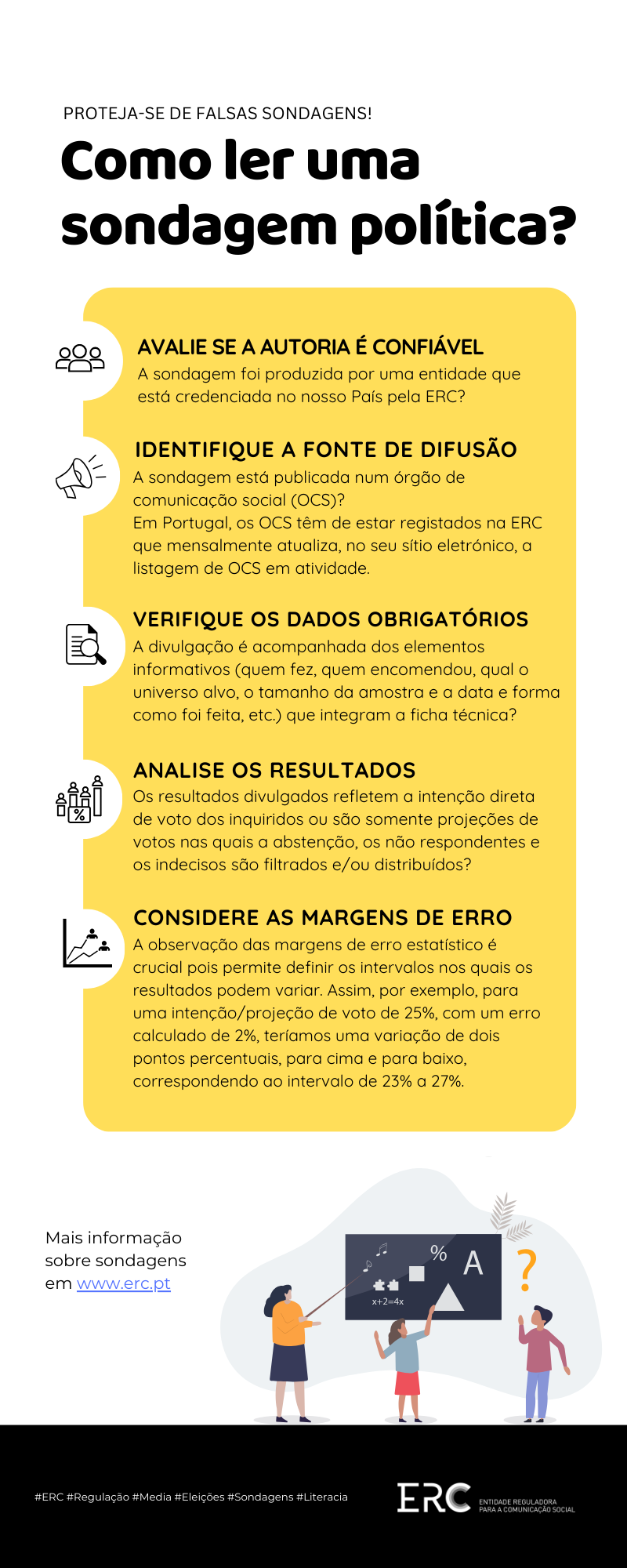 PROTEJA-SE DE FALSAS SONDAGENS!

Como ler uma sondagem política?

AVALIE SE A AUTORIA É CONFIÁVEL
A sondagem foi produzida por uma entidade que está credenciada no nosso País pela ERC?

IDENTIFIQUE A FONTE DE DIFUSÃO
A sondagem está publicada num órgão de comunicação social (OCS)?
Em Portugal, os OCS têm de estar registados na ERC que mensalmente atualiza, no seu sítio eletrónico, a listagem de OCS em atividade.

VERIFIQUE OS DADOS OBRIGATÓRIOS
A divulgação é acompanhada dos elementos informativos (quem fez, quem encomendou, qual o universo alvo, o tamanho da amostra e a data e forma como foi feita, etc.) que integram a ficha técnica?

ANALISE OS RESULTADOS
Os resultados divulgados refletem a intenção direta de voto dos inquiridos ou são somente projeções de votos nas quais a abstenção, os não respondentes e os indecisos são filtrados e/ou distribuídos?

CONSIDERE AS MARGENS DE ERRO
A observação das margens de erro estatístico é crucial pois permite definir os intervalos nos quais os resultados podem variar. Assim, por exemplo, para uma intenção/projeção de voto de 25%, com um erro calculado de 2%, teríamos uma variação de dois pontos percentuais, para cima e para baixo, correspondendo ao intervalo de 23% a 27%.

Mais informação sobre sondagens em www.erc.pt

% A ?
x+2=4x

#ERC #Regulação #Media #Eleições #Sondagens #Literacia

ERC ENTIDADE REGULADORA PARA A COMUNICAÇÃO SOCIAL